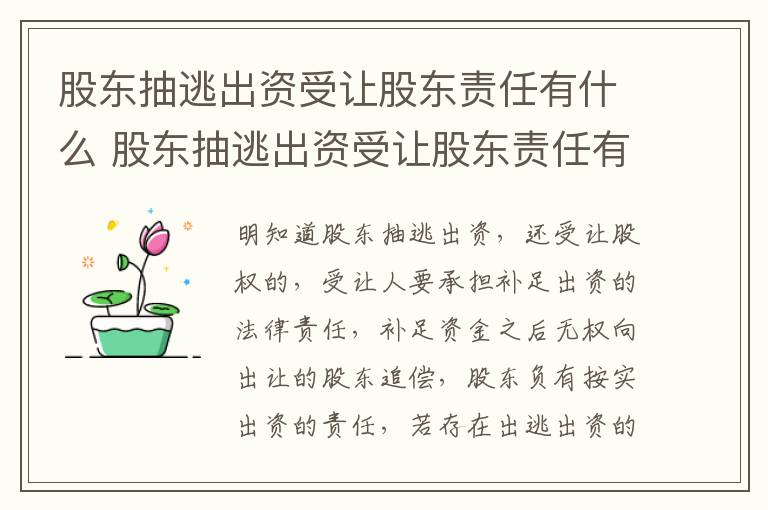 股东抽逃出资受让股东责任有什么 股东抽逃出资受让股东责任有

明知道股东抽逃出资，还受让股权的，受让人要承担补足出资的法律责任，补足资金之后无权向出让的股东追偿，股东负有按实出资的责任，若存在出逃出资的